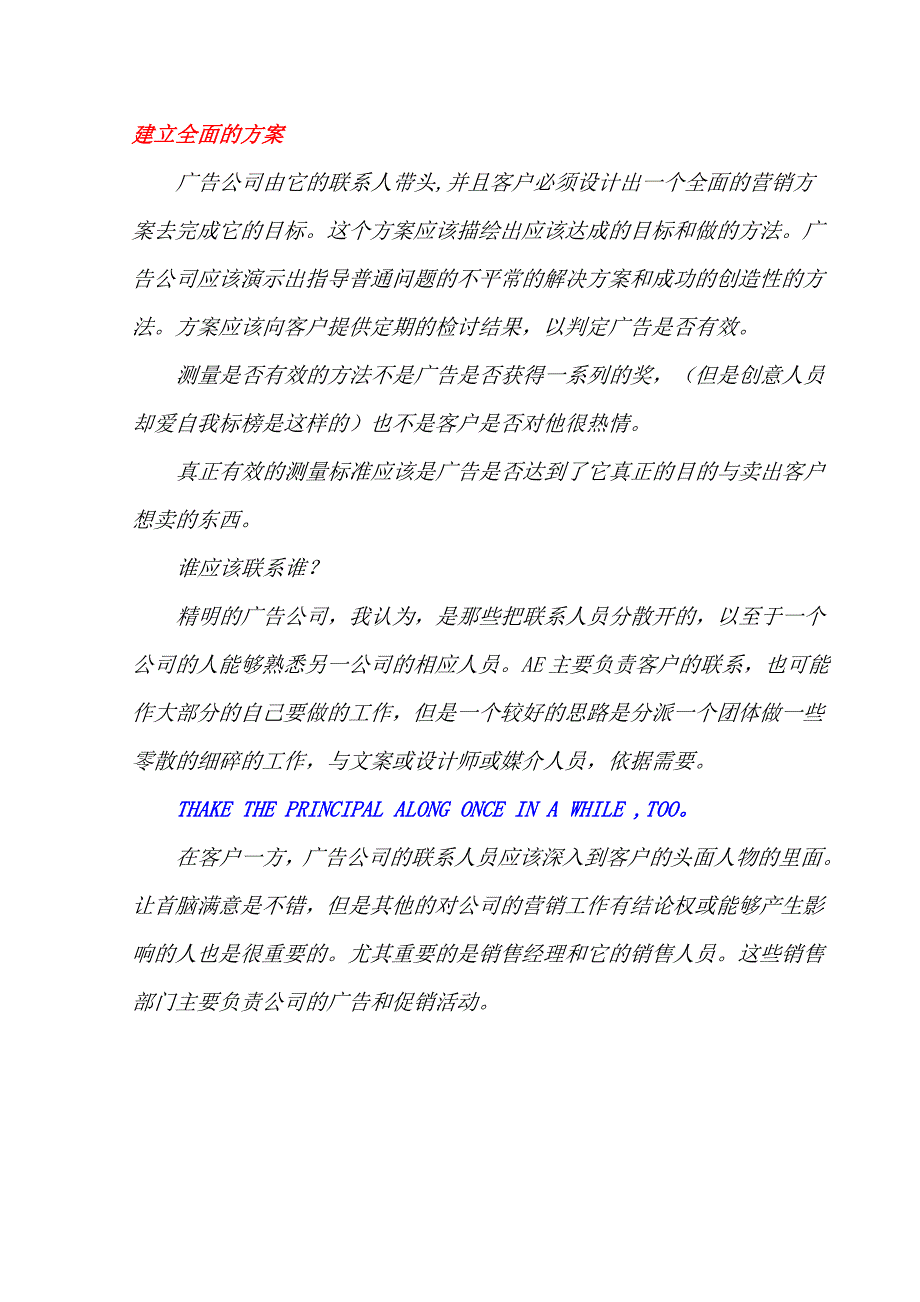 建立全面的方案

广告公司由它的联系人带头,并且客户必须设计出一个全面的营销方案去完成它的目标。这个方案应该描绘出应该达成的目标和做的方法。广告公司应该演示出指导普通问题的不平常的解决方案和成功的创造性的方法。方案应该向客户提供定期的检讨结果，以判定广告是否有效。

测量是否有效的方法不是广告是否获得一系列的奖，（但是创意人员却爱自我标榜是这样的）也不是客户是否对他很热情。

真正有效的测量标准应该是广告是否达到了它真正的目的与卖出客户想卖的东西。

谁应该联系谁？

精明的广告公司，我认为，是那些把联系人员分散开的，以至于一个公司的人能够熟悉另一公司的相应人员。AE主要负责客户的联系，也可能作大部分的自己要做的工作，但是一个较好的思路是分派一个团体做一些零散的细碎的工作，与文案或设计师或媒介人员，依据需要。

THAKE THE PRINCIPAL ALONG ONCE IN A WHILE ,TOO。

在客户一方，广告公司的联系人员应该深入到客户的头面人物的里面。让首脑满意是不错，但是其他的对公司的营销工作有结论权或能够产生影响的人也是很重要的。尤其重要的是销售经理和它的销售人员。这些销售部门主要负责公司的广告和促销活动。